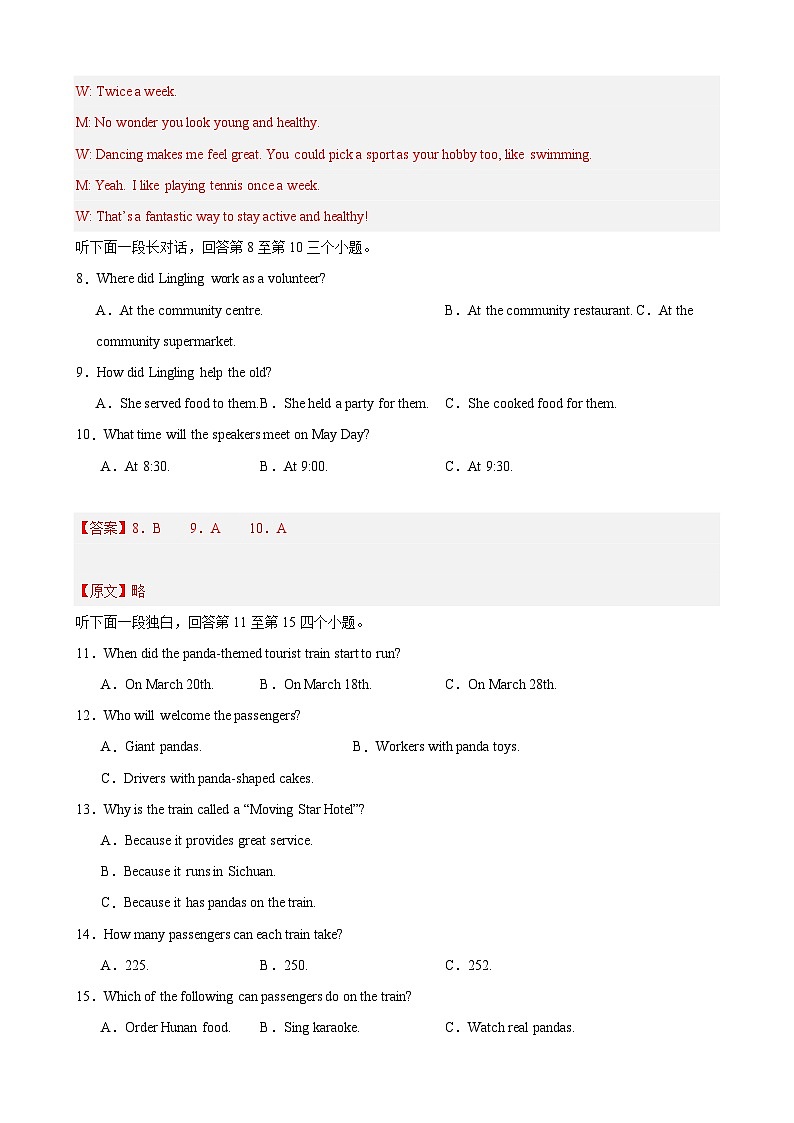 W: Twice a week.

M: No wonder you look young and healthy.

W: Dancing makes me feel great. You could pick a sport as your hobby too, like swimming.

M: Yeah. I like playing tennis once a week.

W: That's a fantastic way to stay active and healthy!

听下面一段长对话，回答第 8 至第 10 三个小题。

8．Where did Lingling work as a volunteer?

A．At the community centre. B．At the community restaurant. C．At the community supermarket.

9．How did Lingling help the old?

A．She served food to them. B．She held a party for them. C．She cooked food for them.

10．What time will the speakers meet on May Day?

A．At 8:30. B．At 9:00. C．At 9:30.

【答案】8．B 9．A 10．A

【原文】略

听下面一段独白，回答第 11 至第 15 四个小题。

11．When did the panda-themed tourist train start to run?

A．On March 20th. B．On March 18th. C．On March 28th.

12．Who will welcome the passengers?

A．Giant pandas. B．Workers with panda toys.

C．Drivers with panda-shaped cakes.

13．Why is the train called a "Moving Star Hotel"?

A．Because it provides great service.

B．Because it runs in Sichuan.

C．Because it has pandas on the train.

14．How many passengers can each train take?

A．225. B．250. C．252.

15．Which of the following can passengers do on the train?

A．Order Hunan food. B．Sing karaoke. C．Watch real pandas.